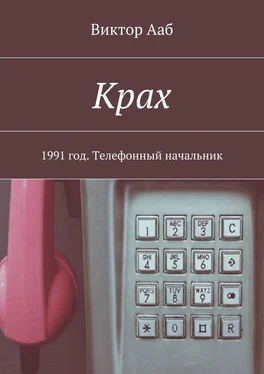 Виктор Ааб

Крах

1991 год. Телефонный начальник

1 ABC 2 DEF 3 C
GHI 4 JKL 5 MNO 6
PQRS 7 TUV 8 WXYZ 9
* 0 R